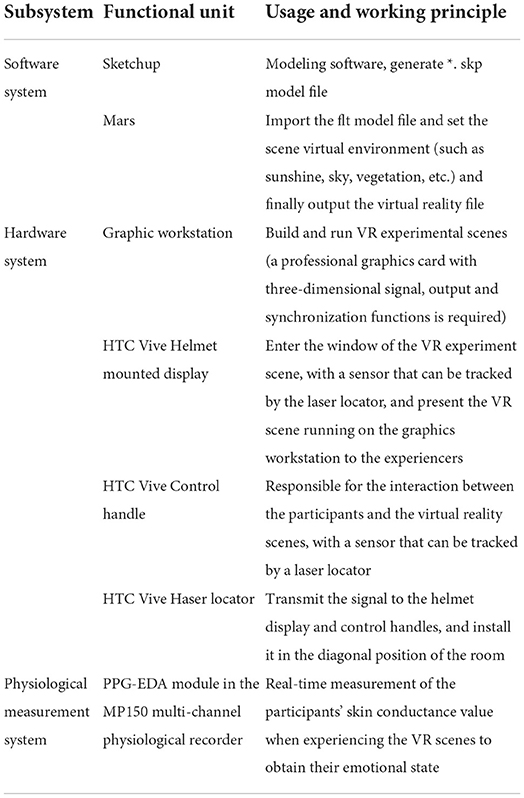 | Subsystem | Functional unit | Usage and working principle |
|---|---|---|
| Software system | Sketchup | Modeling software, generate *. skp model file |
| | Mars | Import the flt model file and set the scene virtual environment (such as sunshine, sky, vegetation, etc.) and finally output the virtual reality file |
| Hardware system | Graphic workstation | Build and run VR experimental scenes (a professional graphics card with three-dimensional signal, output and synchronization functions is required) |
| | HTC Vive Helmet mounted display | Enter the window of the VR experiment scene, with a sensor that can be tracked by the laser locator, and present the VR scene running on the graphics workstation to the experiencers |
| | HTC Vive Control handle | Responsible for the interaction between the participants and the virtual reality scenes, with a sensor that can be tracked by a laser locator |
| | HTC Vive Haser locator | Transmit the signal to the helmet display and control handles, and install it in the diagonal position of the room |
| Physiological measurement system | PPG-EDA module in the MP150 multi-channel physiological recorder | Real-time measurement of the participants' skin conductance value when experiencing the VR scenes to obtain their emotional state |